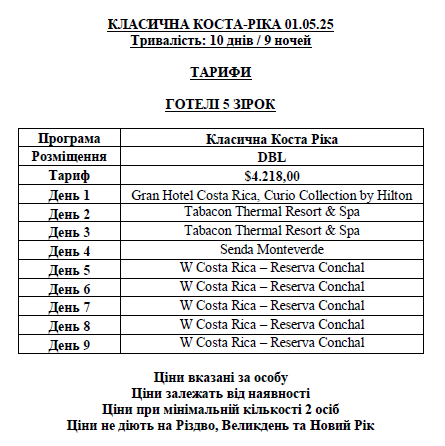 КЛАСИЧНА КОСТА-РІКА 01.05.25
Тривалість: 10 днів / 9 ночей

ТАРИФИ

ГОТЕЛІ 5 ЗІРОК

| Програма | Класична Коста Ріка |
|---|---|
| Розміщення | DBL |
| Тариф | $4.218,00 |
| День 1 | Gran Hotel Costa Rica, Curio Collection by Hilton |
| День 2 | Tabacon Thermal Resort & Spa |
| День 3 | Tabacon Thermal Resort & Spa |
| День 4 | Senda Monteverde |
| День 5 | W Costa Rica – Reserva Conchal |
| День 6 | W Costa Rica – Reserva Conchal |
| День 7 | W Costa Rica – Reserva Conchal |
| День 8 | W Costa Rica – Reserva Conchal |
| День 9 | W Costa Rica – Reserva Conchal |

Ціни вказані за особу
Ціни залежать від наявності
Ціни при мінімальній кількості 2 осіб
Ціни не діють на Різдво, Великдень та Новий Рік